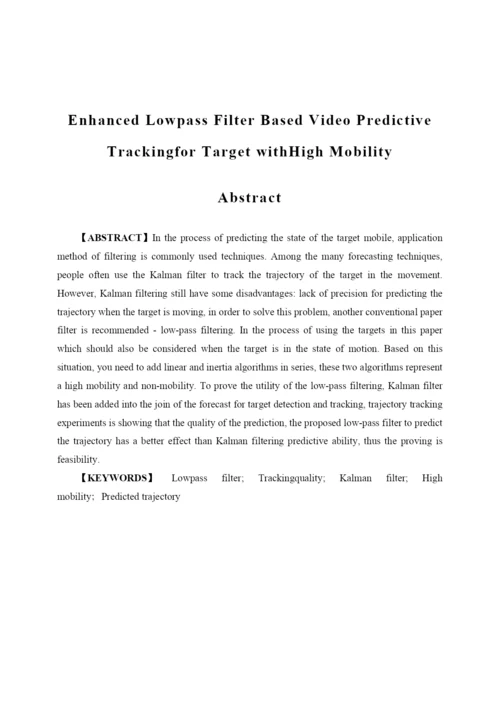 Enhanced Lowpass Filter Based Video Predictive Trackingfor Target withHigh Mobility

Abstract

【ABSTRACT】In the process of predicting the state of the target mobile, application method of filtering is commonly used techniques. Among the many forecasting techniques, people often use the Kalman filter to track the trajectory of the target in the movement. However, Kalman filtering still have some disadvantages: lack of precision for predicting the trajectory when the target is moving, in order to solve this problem, another conventional paper filter is recommended - low-pass filtering. In the process of using the targets in this paper which should also be considered when the target is in the state of motion. Based on this situation, you need to add linear and inertia algorithms in series, these two algorithms represent a high mobility and non-mobility. To prove the utility of the low-pass filtering, Kalman filter has been added into the join of the forecast for target detection and tracking, trajectory tracking experiments is showing that the quality of the prediction, the proposed low-pass filter to predict the trajectory has a better effect than Kalman filtering predictive ability, thus the proving is feasibility.

【KEYWORDS】 Lowpass filter; Trackingquality; Kalman filter; High mobility; Predicted trajectory